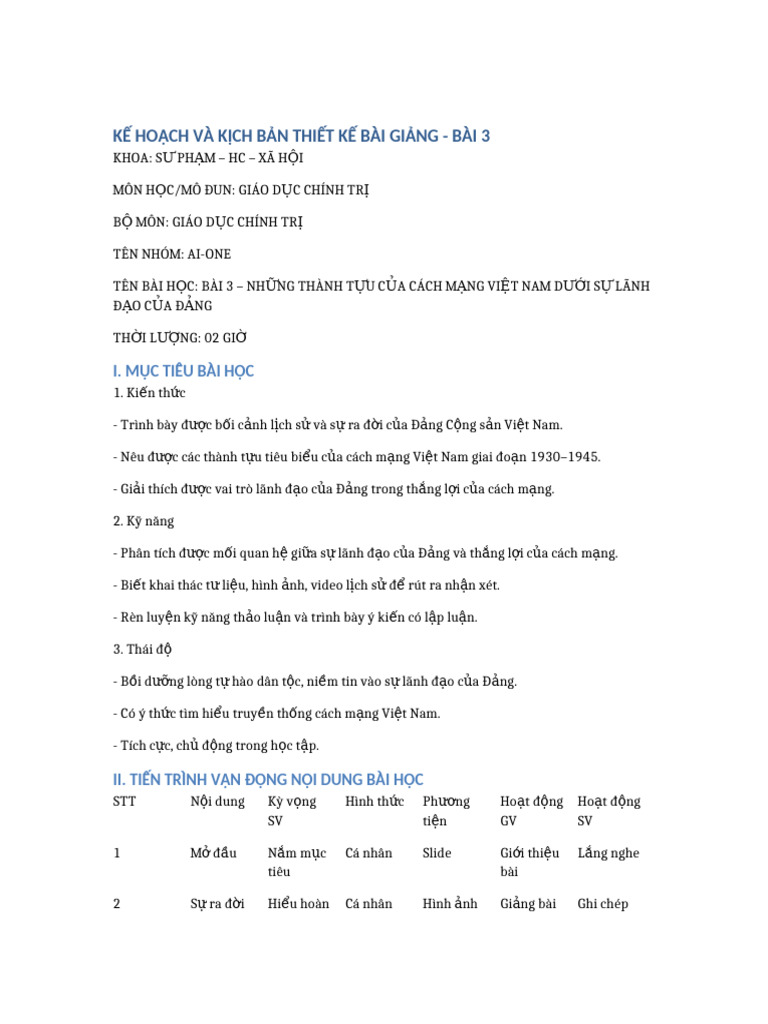 KẾ HOẠCH VÀ KỊCH BẢN THIẾT KẾ BÀI GIẢNG - BÀI 3

KHOA: SƯ PHẠM – HC – XÃ HỘI

MÔN HỌC/MÔ ĐUN: GIÁO DỤC CHÍNH TRỊ

BỘ MÔN: GIÁO DỤC CHÍNH TRỊ

TÊN NHÓM: AI-ONE

TÊN BÀI HỌC: BÀI 3 – NHỮNG THÀNH TỰU CỦA CÁCH MẠNG VIỆT NAM DƯỚI SỰ LÃNH ĐẠO CỦA ĐẢNG

THỜI LƯỢNG: 02 GIỜ

I. MỤC TIÊU BÀI HỌC

1. Kiến thức

- Trình bày được bối cảnh lịch sử và sự ra đời của Đảng Cộng sản Việt Nam.

- Nêu được các thành tựu tiêu biểu của cách mạng Việt Nam giai đoạn 1930–1945.

- Giải thích được vai trò lãnh đạo của Đảng trong thắng lợi của cách mạng.

2. Kỹ năng

- Phân tích được mối quan hệ giữa sự lãnh đạo của Đảng và thắng lợi của cách mạng.

- Biết khai thác tư liệu, hình ảnh, video lịch sử để rút ra nhận xét.

- Rèn luyện kỹ năng thảo luận và trình bày ý kiến có lập luận.

3. Thái độ

- Bồi dưỡng lòng tự hào dân tộc, niềm tin vào sự lãnh đạo của Đảng.

- Có ý thức tìm hiểu truyền thống cách mạng Việt Nam.

- Tích cực, chủ động trong học tập.

II. TIẾN TRÌNH VẬN ĐỘNG NỘI DUNG BÀI HỌC

| STT | Nội dung | Kỳ vọng SV | Hình thức | Phương tiện | Hoạt động GV | Hoạt động SV |
|---|---|---|---|---|---|---|
| 1 | Mở đầu | Nắm mục tiêu | Cá nhân | Slide | Giới thiệu bài | Lắng nghe |
| 2 | Sự ra đời | Hiểu hoàn | Cá nhân | Hình ảnh | Giảng bài | Ghi chép |